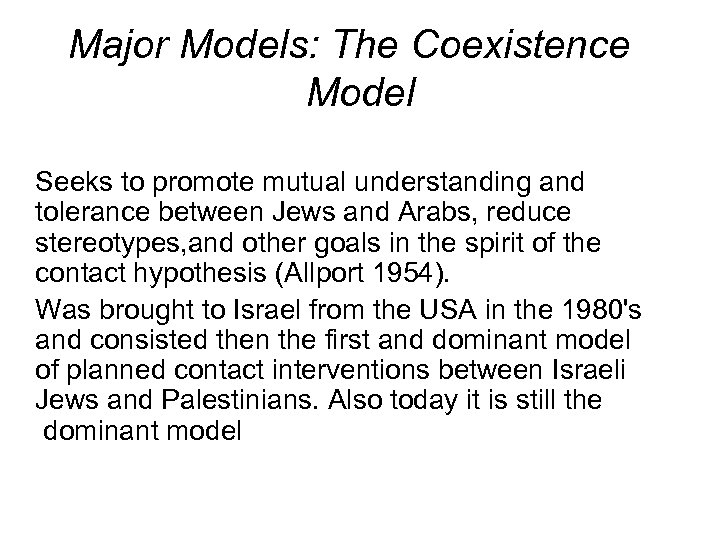 Major Models: The Coexistence Model

Seeks to promote mutual understanding and tolerance between Jews and Arabs, reduce stereotypes,and other goals in the spirit of the contact hypothesis (Allport 1954).

Was brought to Israel from the USA in the 1980's and consisted then the first and dominant model of planned contact interventions between Israeli Jews and Palestinians. Also today it is still the dominant model